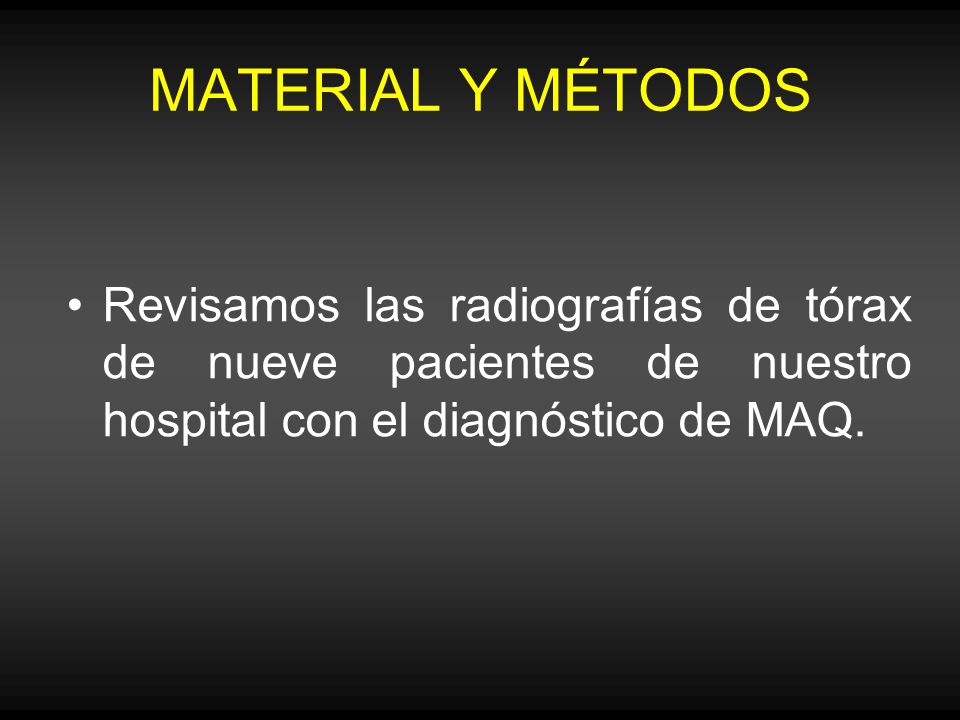 MATERIAL Y MÉTODOS

• Revisamos las radiografías de tórax de nueve pacientes de nuestro hospital con el diagnóstico de MAQ.